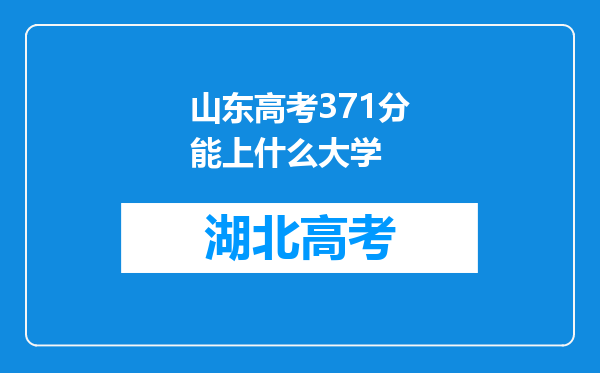 山东高考371分能上什么大学

湖北高考